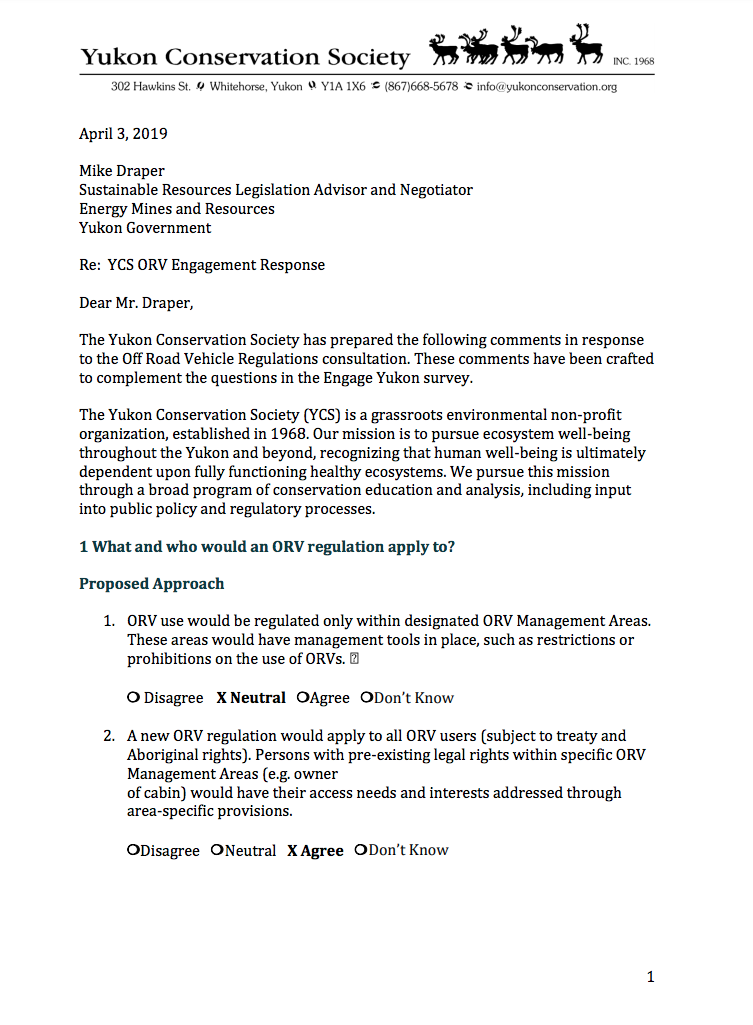 Yukon Conservation Society INC. 1968

302 Hawkins St. Whitehorse, Yukon Y1A 1X6 (867)668-5678 info@yukonconservation.org

April 3, 2019

Mike Draper
Sustainable Resources Legislation Advisor and Negotiator
Energy Mines and Resources
Yukon Government

Re: YCS ORV Engagement Response

Dear Mr. Draper,

The Yukon Conservation Society has prepared the following comments in response to the Off Road Vehicle Regulations consultation. These comments have been crafted to complement the questions in the Engage Yukon survey.

The Yukon Conservation Society (YCS) is a grassroots environmental non-profit organization, established in 1968. Our mission is to pursue ecosystem well-being throughout the Yukon and beyond, recognizing that human well-being is ultimately dependent upon fully functioning healthy ecosystems. We pursue this mission through a broad program of conservation education and analysis, including input into public policy and regulatory processes.

1 What and who would an ORV regulation apply to?

Proposed Approach

1. ORV use would be regulated only within designated ORV Management Areas. These areas would have management tools in place, such as restrictions or prohibitions on the use of ORVs. 

O Disagree X Neutral OAgree ODon't Know

2. A new ORV regulation would apply to all ORV users (subject to treaty and Aboriginal rights). Persons with pre-existing legal rights within specific ORV Management Areas (e.g. owner
of cabin) would have their access needs and interests addressed through area-specific provisions.

ODisagree ONeutral X Agree ODon't Know

1